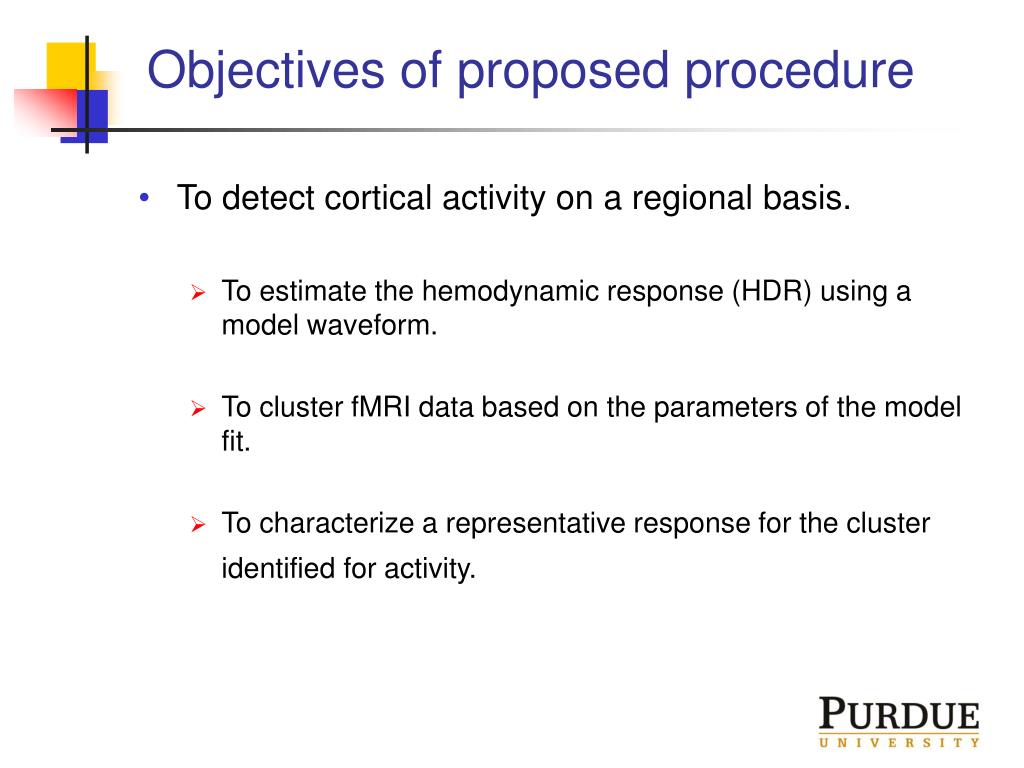 Objectives of proposed procedure

• To detect cortical activity on a regional basis.

➢ To estimate the hemodynamic response (HDR) using a model waveform.

➢ To cluster fMRI data based on the parameters of the model fit.

➢ To characterize a representative response for the cluster identified for activity.

PURDUE
UNIVERSITY